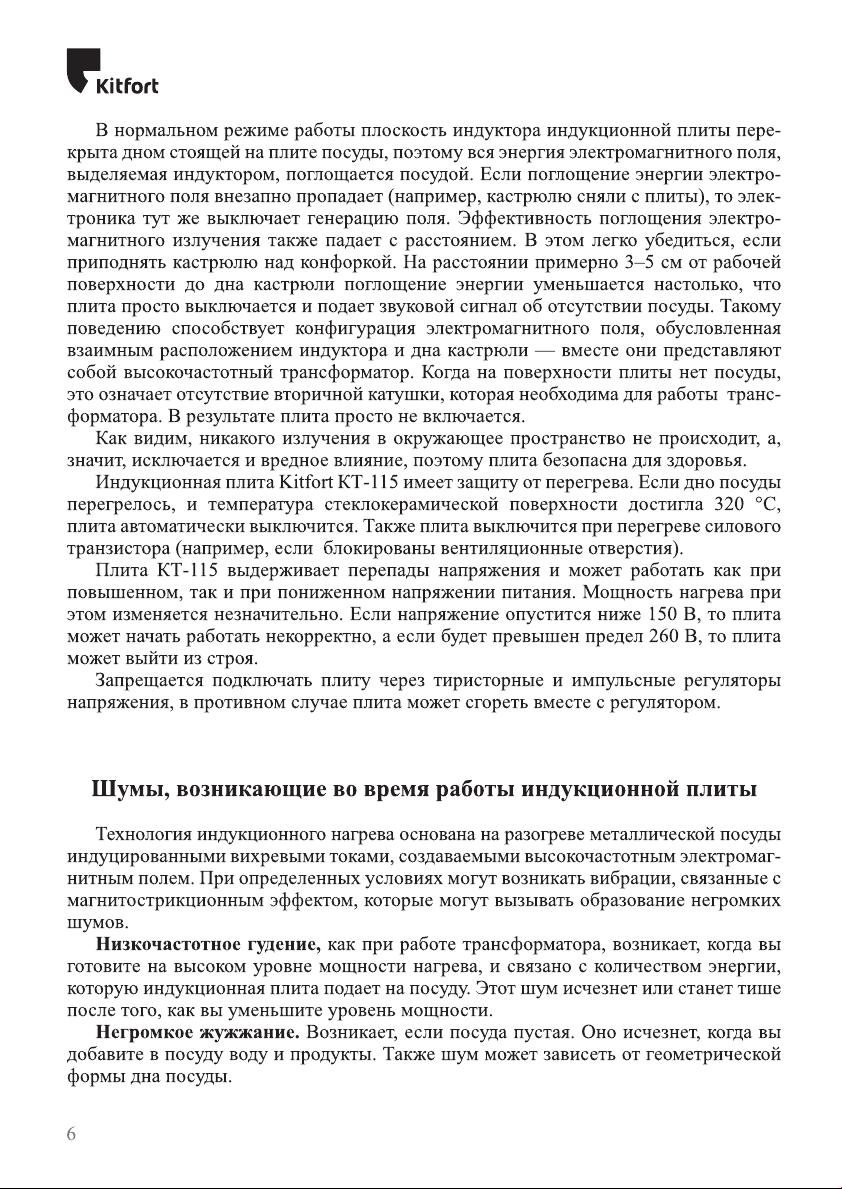 Kitfort

В нормальном режиме работы плоскость индуктора индукционной плиты перекрыта дном стоящей на плите посуды, поэтому вся энергия электромагнитного поля, выделяемая индуктором, поглощается посудой. Если поглощение энергии электромагнитного поля внезапно пропадает (например, кастрюлю сняли с плиты), то электроника тут же выключает генерацию поля. Эффективность поглощения электромагнитного излучения также падает с расстоянием. В этом легко убедиться, если приподнять кастрюлю над конфоркой. На расстоянии примерно 3–5 см от рабочей поверхности до дна кастрюли поглощение энергии уменьшается настолько, что плита просто выключается и подает звуковой сигнал об отсутствии посуды. Такому поведению способствует конфигурация электромагнитного поля, обусловленная взаимным расположением индуктора и дна кастрюли — вместе они представляют собой высокочастотный трансформатор. Когда на поверхности плиты нет посуды, это означает отсутствие вторичной катушки, которая необходима для работы трансформатора. В результате плита просто не включается.

Как видим, никакого излучения в окружающее пространство не происходит, а, значит, исключается и вредное влияние, поэтому плита безопасна для здоровья.

Индукционная плита Kitfort КТ-115 имеет защиту от перегрева. Если дно посуды перегрелось, и температура стеклокерамической поверхности достигла 320 °С, плита автоматически выключится. Также плита выключится при перегреве силового транзистора (например, если блокированы вентиляционные отверстия).

Плита КТ-115 выдерживает перепады напряжения и может работать как при повышенном, так и при пониженном напряжении питания. Мощность нагрева при этом изменяется незначительно. Если напряжение опустится ниже 150 В, то плита может начать работать некорректно, а если будет превышен предел 260 В, то плита может выйти из строя.

Запрещается подключать плиту через тиристорные и импульсные регуляторы напряжения, в противном случае плита может сгореть вместе с регулятором.

Шумы, возникающие во время работы индукционной плиты

Технология индукционного нагрева основана на разогреве металлической посуды индуцированными вихревыми токами, создаваемыми высокочастотным электромагнитным полем. При определенных условиях могут возникать вибрации, связанные с магнитострикционным эффектом, которые могут вызывать образование негромких шумов.

Низкочастотное гудение, как при работе трансформатора, возникает, когда вы готовите на высоком уровне мощности нагрева, и связано с количеством энергии, которую индукционная плита подает на посуду. Этот шум исчезнет или станет тише после того, как вы уменьшите уровень мощности.

Негромкое жужжание. Возникает, если посуда пустая. Оно исчезнет, когда вы добавите в посуду воду и продукты. Также шум может зависеть от геометрической формы дна посуды.

6